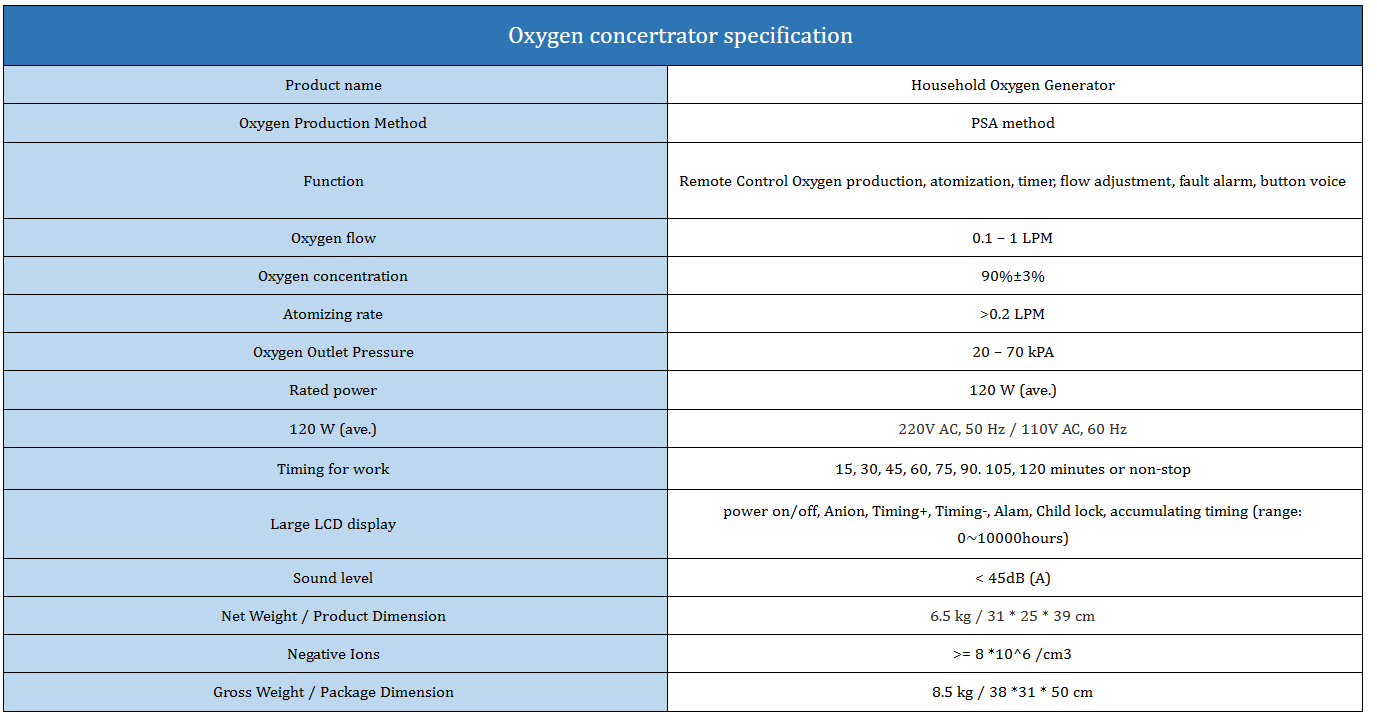 | Oxygen concertrator specification | |
|---|---|
| Product name | Household Oxygen Generator |
| Oxygen Production Method | PSA method |
| Function | Remote Control Oxygen production, atomization, timer, flow adjustment, fault alarm, button voice |
| Oxygen flow | 0.1 – 1 LPM |
| Oxygen concentration | 90%±3% |
| Atomizing rate | >0.2 LPM |
| Oxygen Outlet Pressure | 20 – 70 kPA |
| Rated power | 120 W (ave.) |
| 120 W (ave.) | 220V AC, 50 Hz / 110V AC, 60 Hz |
| Timing for work | 15, 30, 45, 60, 75, 90. 105, 120 minutes or non-stop |
| Large LCD display | power on/off, Anion, Timing+, Timing-, Alam, Child lock, accumulating timing (range: 0~10000hours) |
| Sound level | < 45dB (A) |
| Net Weight / Product Dimension | 6.5 kg / 31 * 25 * 39 cm |
| Negative Ions | >= 8 *10^6 /cm3 |
| Gross Weight / Package Dimension | 8.5 kg / 38 *31 * 50 cm |